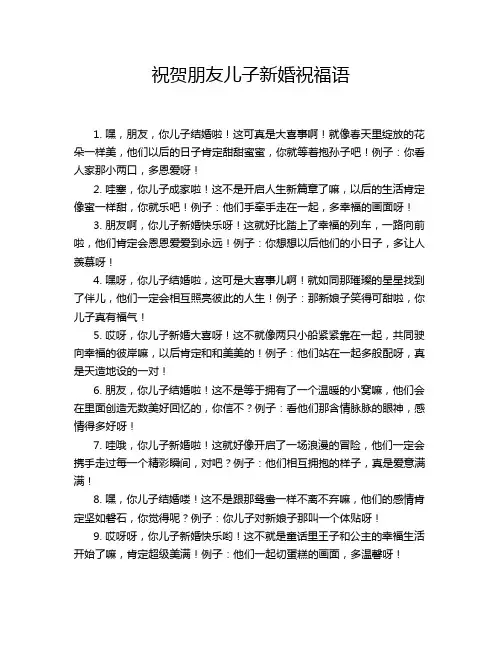 祝贺朋友儿子新婚祝福语

1. 嘿，朋友，你儿子结婚啦！这可真是大喜事啊！就像春天里绽放的花朵一样美，他们以后的日子肯定甜甜蜜蜜，你就等着抱孙子吧！例子：你看人家那小两口，多恩爱呀！

2. 哇塞，你儿子成家啦！这不是开启人生新篇章了嘛，以后的生活肯定像蜜一样甜，你就乐吧！例子：他们手牵手走在一起，多幸福的画面呀！

3. 朋友啊，你儿子新婚快乐呀！这就好比踏上了幸福的列车，一路向前啦，他们肯定会恩恩爱爱到永远！例子：你想想以后他们的小日子，多让人羡慕呀！

4. 嘿呀，你儿子结婚啦，这可是大喜事儿啊！就如同那璀璨的星星找到了伴儿，他们一定会相互照亮彼此的人生！例子：那新娘子笑得可甜啦，你儿子真有福气！

5. 哎呀，你儿子新婚大喜呀！这不就像两只小船紧紧靠在一起，共同驶向幸福的彼岸嘛，以后肯定和和美美的！例子：他们站在一起多般配呀，真是天造地设的一对！

6. 朋友，你儿子结婚啦！这不是等于拥有了一个温暖的小窝嘛，他们会在里面创造无数美好回忆的，你信不？例子：看他们那含情脉脉的眼神，感情得多好呀！

7. 哇哦，你儿子新婚啦！这就好像开启了一场浪漫的冒险，他们一定会携手走过每一个精彩瞬间，对吧？例子：他们相互拥抱的样子，真是爱意满满！

8. 嘿，你儿子结婚喽！这不是跟那鸳鸯一样不离不弃嘛，他们的感情肯定坚如磐石，你觉得呢？例子：你儿子对新娘子那叫一个体贴呀！

9. 哎呀呀，你儿子新婚快乐哟！这不就是童话里王子和公主的幸福生活开始了嘛，肯定超级美满！例子：他们一起切蛋糕的画面，多温馨呀！